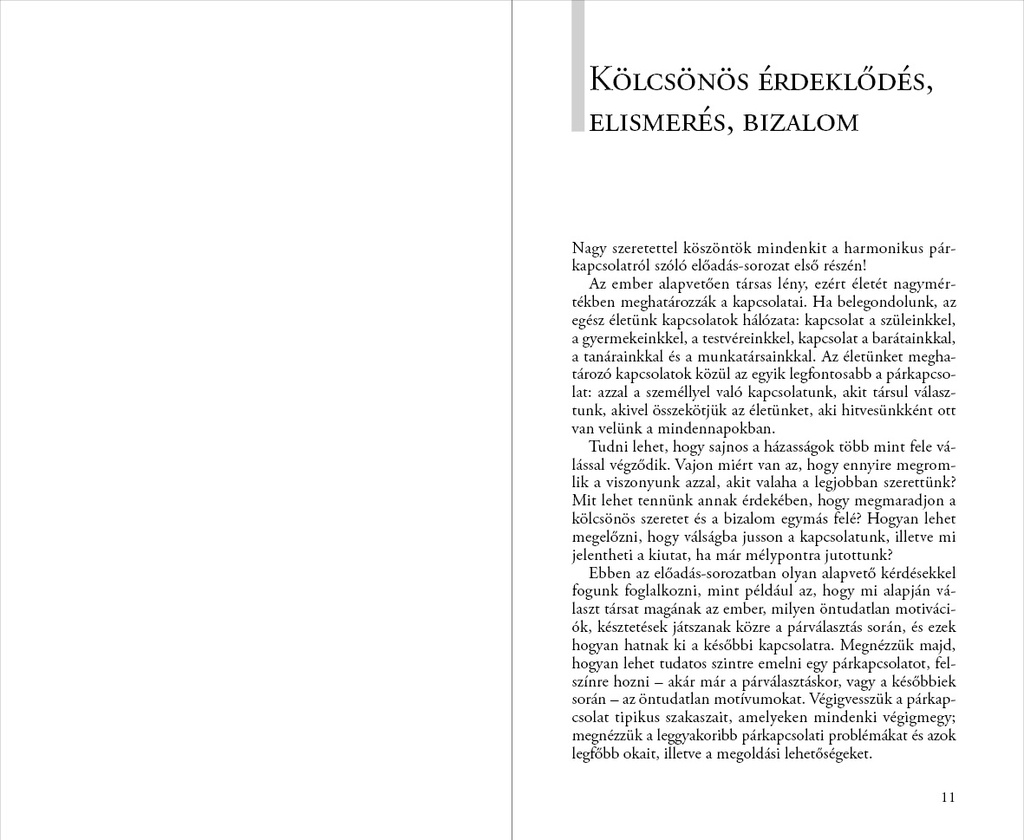 Kölcsönös érdeklődés, elismerés, bizalom

Nagy szeretettel köszöntök mindenkit a harmonikus párkapcsolatról szóló előadás-sorozat első részén!

Az ember alapvetően társas lény, ezért életét nagymértékben meghatározzák a kapcsolatai. Ha belegondolunk, az egész életünk kapcsolatok hálózata: kapcsolat a szüleinkkel, a gyermekeinkkel, a testvéreinkkel, kapcsolat a barátainkkal, a tanárainkkal és a munkatársainkkal. Az életünket meghatározó kapcsolatok közül az egyik legfontosabb a párkapcsolat: azzal a személlyel való kapcsolatunk, akit társul választunk, akivel összekötjük az életünket, aki hitvesünkként ott van velünk a mindennapokban.

Tudni lehet, hogy sajnos a házasságok több mint fele válással végződik. Vajon miért van az, hogy ennyire megromlik a viszonyunk azzal, akit valaha a legjobban szerettünk? Mit lehet tennünk annak érdekében, hogy megmaradjon a kölcsönös szeretet és a bizalom egymás felé? Hogyan lehet megelőzni, hogy válságba jusson a kapcsolatunk, illetve mi jelentheti a kiutat, ha már mélypontra jutottunk?

Ebben az előadás-sorozatban olyan alapvető kérdésekkel fogunk foglalkozni, mint például az, hogy mi alapján választ társat magának az ember, milyen öntudatlan motivációk, késztetések játszanak közre a párválasztás során, és ezek hogyan hatnak ki a későbbi kapcsolatra. Megnézzük majd, hogyan lehet tudatos szintre emelni egy párkapcsolatot, felszínre hozni – akár már a párválasztáskor, vagy a későbbiek során – az öntudatlan motívumokat. Végigvesszük a párkapcsolat tipikus szakaszait, amelyeken mindenki végigmegy; megnézzük a leggyakoribb párkapcsolati problémákat és azok legfőbb okait, illetve a megoldási lehetőségeket.

11